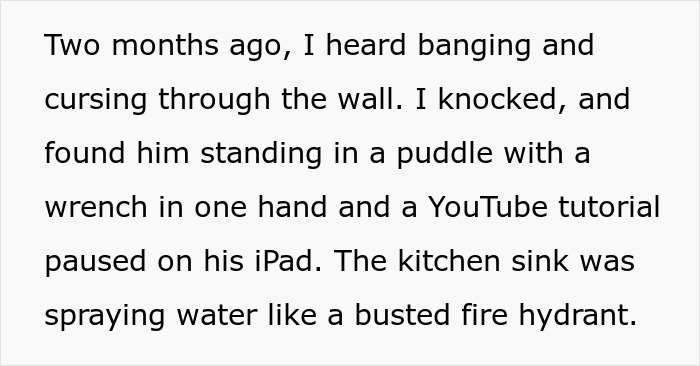 Two months ago, I heard banging and cursing through the wall. I knocked, and found him standing in a puddle with a wrench in one hand and a YouTube tutorial paused on his iPad. The kitchen sink was spraying water like a busted fire hydrant.